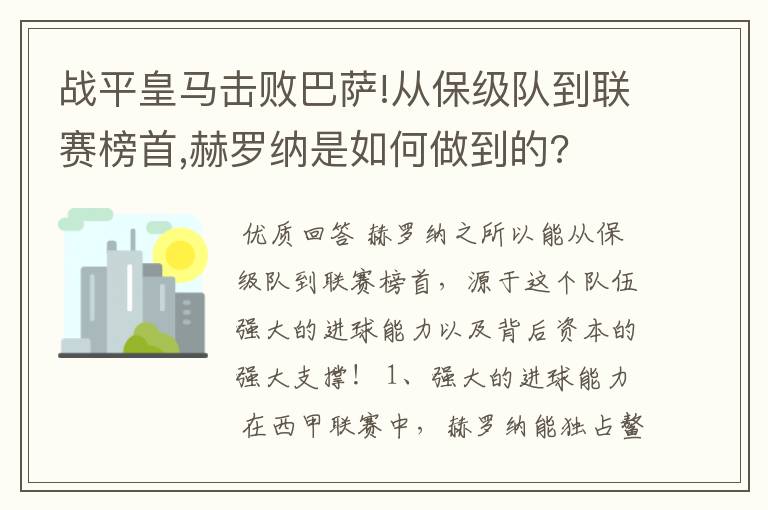 战平皇马击败巴萨!从保级队到联赛榜首,赫罗纳是如何做到的?

优质回答 赫罗纳之所以能从保级队到联赛榜首，源于这个队伍强大的进球能力以及背后资本的强大支撑！ 1、强大的进球能力 在西甲联赛中，赫罗纳能独占鳌